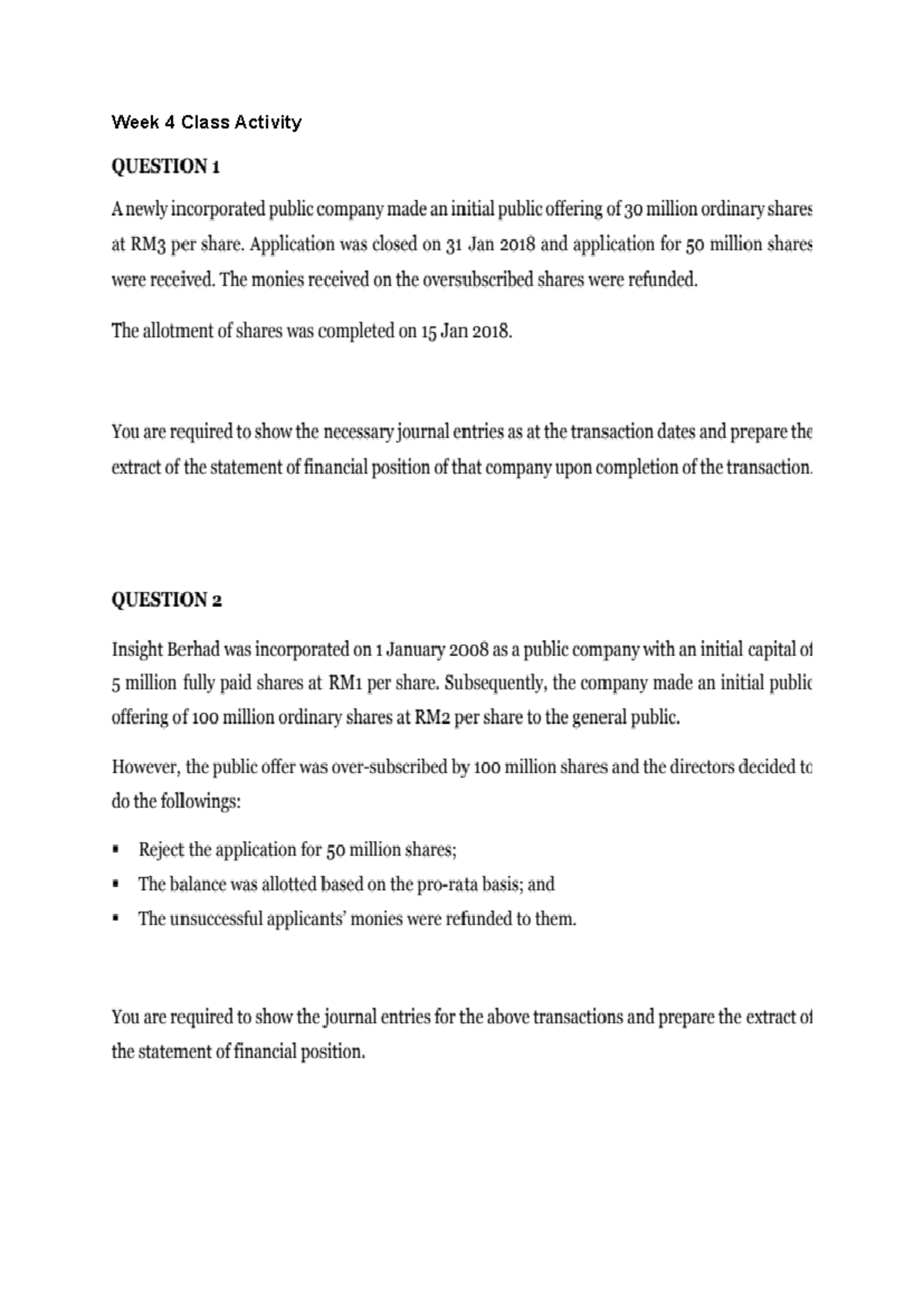 Week 4 Class Activity

QUESTION 1

A newly incorporated public company made an initial public offering of 30 million ordinary shares at RM3 per share. Application was closed on 31 Jan 2018 and application for 50 million shares were received. The monies received on the oversubscribed shares were refunded.

The allotment of shares was completed on 15 Jan 2018.

You are required to show the necessary journal entries as at the transaction dates and prepare the extract of the statement of financial position of that company upon completion of the transaction.

QUESTION 2

Insight Berhad was incorporated on 1 January 2008 as a public company with an initial capital of 5 million fully paid shares at RM1 per share. Subsequently, the company made an initial public offering of 100 million ordinary shares at RM2 per share to the general public.

However, the public offer was over-subscribed by 100 million shares and the directors decided to do the followings:

• Reject the application for 50 million shares;
• The balance was allotted based on the pro-rata basis; and
• The unsuccessful applicants' monies were refunded to them.

You are required to show the journal entries for the above transactions and prepare the extract of the statement of financial position.